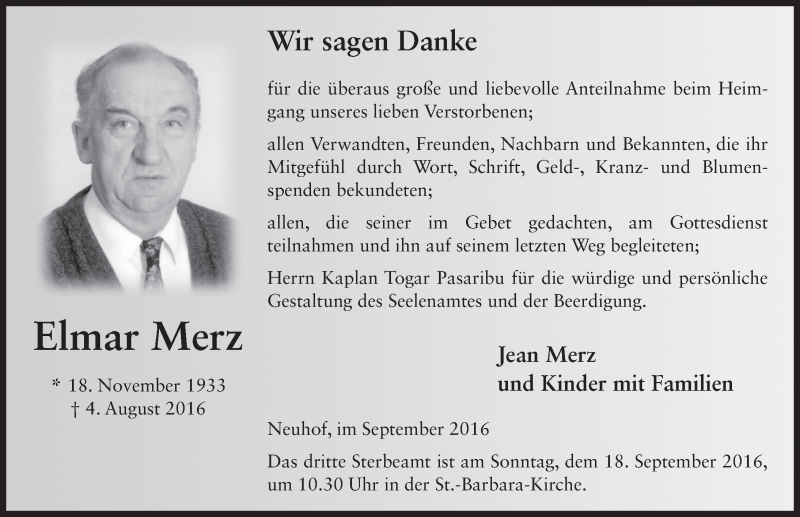 Elmar Merz

* 18. November 1933
† 4. August 2016

Wir sagen Danke

für die überaus große und liebevolle Anteilnahme beim Heimgang unseres lieben Verstorbenen;

allen Verwandten, Freunden, Nachbarn und Bekannten, die ihr Mitgefühl durch Wort, Schrift, Geld-, Kranz- und Blumenspenden bekundeten;

allen, die seiner im Gebet gedachten, am Gottesdienst teilnahmen und ihn auf seinem letzten Weg begleiteten;

Herrn Kaplan Togar Pasaribu für die würdige und persönliche Gestaltung des Seelenamtes und der Beerdigung.

Jean Merz
und Kinder mit Familien

Neuhof, im September 2016

Das dritte Sterbeamt ist am Sonntag, dem 18. September 2016, um 10.30 Uhr in der St.-Barbara-Kirche.